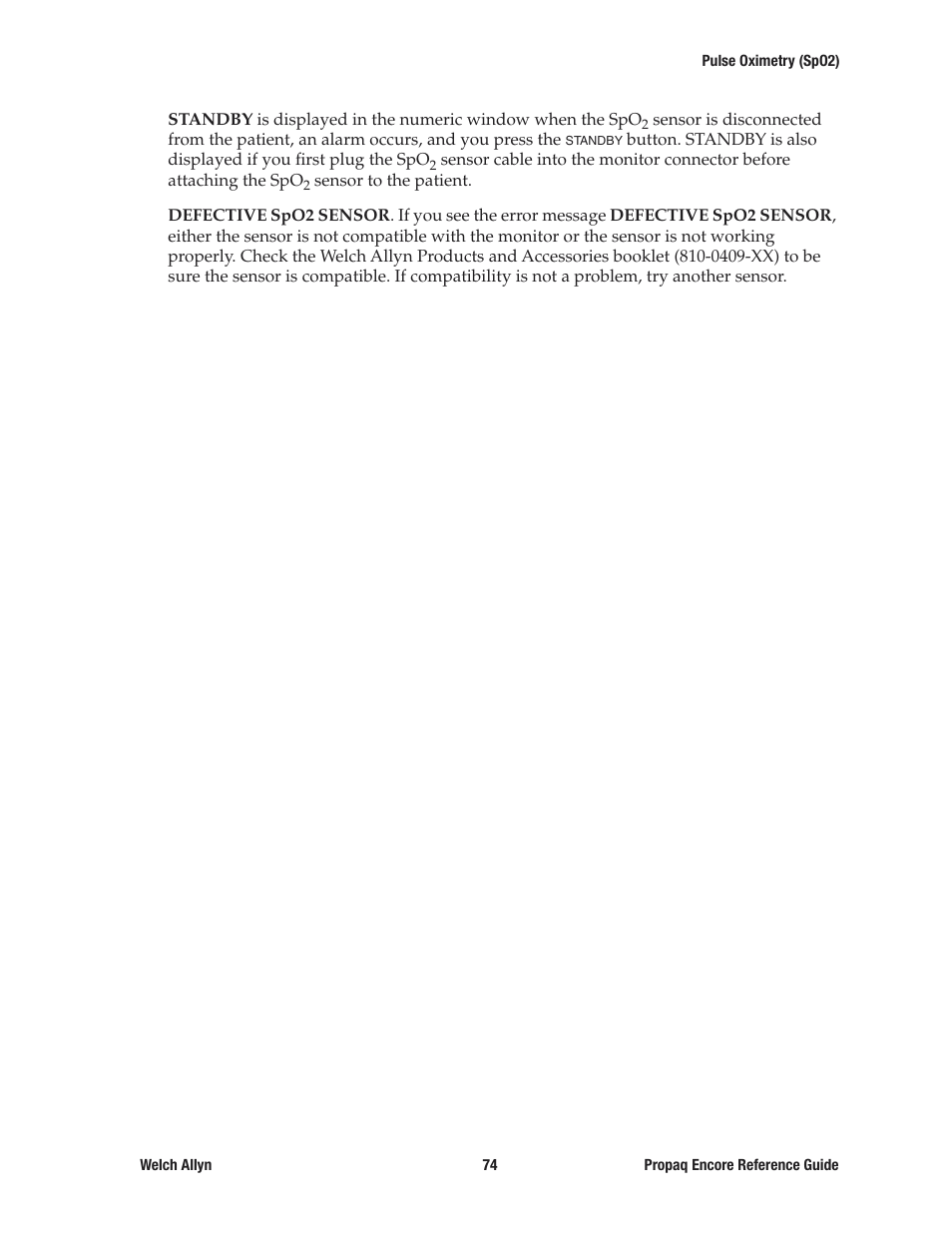 Pulse Oximetry (SpO2)

STANDBY is displayed in the numeric window when the $SpO_2$ sensor is disconnected from the patient, an alarm occurs, and you press the STANDBY button. STANDBY is also displayed if you first plug the $SpO_2$ sensor cable into the monitor connector before attaching the $SpO_2$ sensor to the patient.

DEFECTIVE SpO2 SENSOR. If you see the error message DEFECTIVE SpO2 SENSOR, either the sensor is not compatible with the monitor or the sensor is not working properly. Check the Welch Allyn Products and Accessories booklet (810-0409-XX) to be sure the sensor is compatible. If compatibility is not a problem, try another sensor.

Welch Allyn 74 Propaq Encore Reference Guide